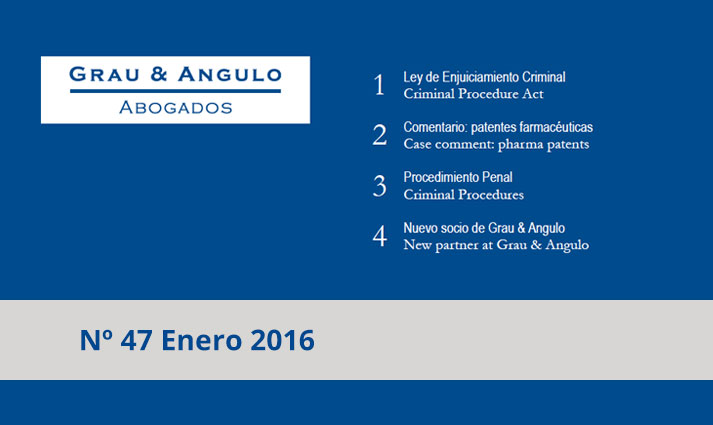 GRAU & ANGULO
ABOGADOS

1 Ley de Enjuiciamiento Criminal
Criminal Procedure Act

2 Comentario: patentes farmacéuticas
Case comment: pharma patents

3 Procedimiento Penal
Criminal Procedures

4 Nuevo socio de Grau & Angulo
New partner at Grau & Angulo

Nº 47 Enero 2016